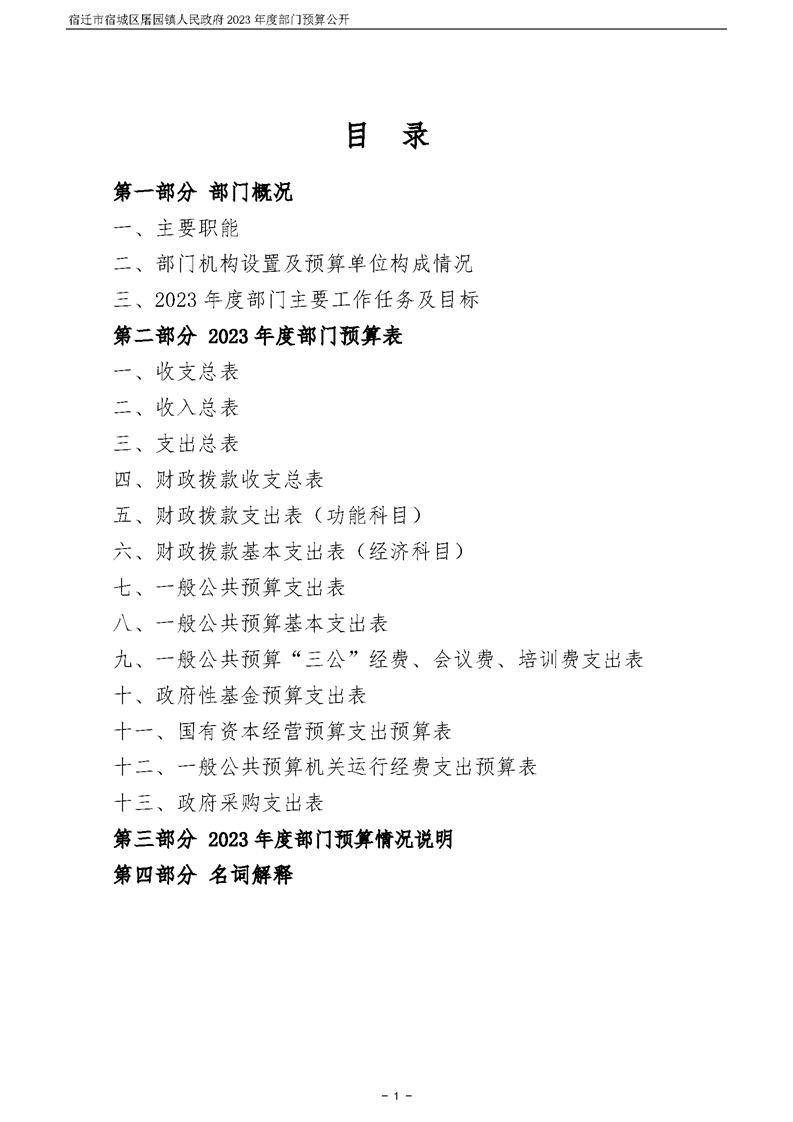 宿迁市宿城区屠园镇人民政府 2023 年度部门预算公开

目 录

第一部分 部门概况

一、主要职能

二、部门机构设置及预算单位构成情况

三、2023 年度部门主要工作任务及目标

第二部分 2023 年度部门预算表

一、收支总表

二、收入总表

三、支出总表

四、财政拨款收支总表

五、财政拨款支出表（功能科目）

六、财政拨款基本支出表（经济科目）

七、一般公共预算支出表

八、一般公共预算基本支出表

九、一般公共预算“三公”经费、会议费、培训费支出表

十、政府性基金预算支出表

十一、国有资本经营预算支出预算表

十二、一般公共预算机关运行经费支出预算表

十三、政府采购支出表

第三部分 2023 年度部门预算情况说明

第四部分 名词解释

- 1 -